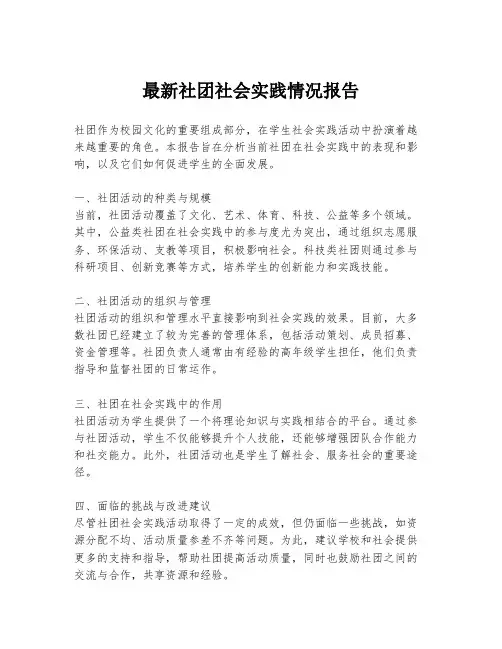 最新社团社会实践情况报告

社团作为校园文化的重要组成部分，在学生社会实践活动中扮演着越来越重要的角色。本报告旨在分析当前社团在社会实践中的表现和影响，以及它们如何促进学生的全面发展。

一、社团活动的种类与规模
当前，社团活动覆盖了文化、艺术、体育、科技、公益等多个领域。其中，公益类社团在社会实践中的参与度尤为突出，通过组织志愿服务、环保活动、支教等项目，积极影响社会。科技类社团则通过参与科研项目、创新竞赛等方式，培养学生的创新能力和实践技能。

二、社团活动的组织与管理
社团活动的组织和管理水平直接影响到社会实践的效果。目前，大多数社团已经建立了较为完善的管理体系，包括活动策划、成员招募、资金管理等。社团负责人通常由有经验的高年级学生担任，他们负责指导和监督社团的日常运作。

三、社团在社会实践中的作用
社团活动为学生提供了一个将理论知识与实践相结合的平台。通过参与社团活动，学生不仅能够提升个人技能，还能够增强团队合作能力和社交能力。此外，社团活动也是学生了解社会、服务社会的重要途径。

四、面临的挑战与改进建议
尽管社团社会实践活动取得了一定的成效，但仍面临一些挑战，如资源分配不均、活动质量参差不齐等问题。为此，建议学校和社会提供更多的支持和指导，帮助社团提高活动质量，同时也鼓励社团之间的交流与合作，共享资源和经验。